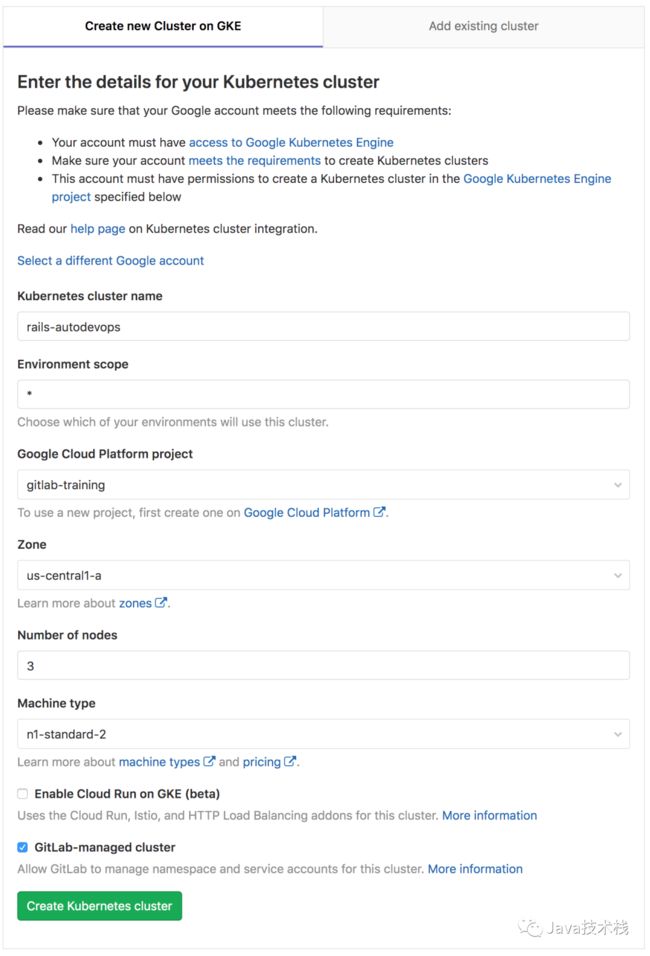 Create new Cluster on GKE

Add existing cluster

Enter the details for your Kubernetes cluster

Please make sure that your Google account meets the following requirements:

- Your account must have access to Google Kubernetes Engine
- Make sure your account meets the requirements to create Kubernetes clusters
- This account must have permissions to create a Kubernetes cluster in the Google Kubernetes Engine project specified below

Read our help page on Kubernetes cluster integration.

Select a different Google account

Kubernetes cluster name

rails-autodevops

Environment scope

*

Choose which of your environments will use this cluster.

Google Cloud Platform project

gitlab-training

To use a new project, first create one on Google Cloud Platform.

Zone

us-central1-a

Learn more about zones.

Number of nodes

3

Machine type

n1-standard-2

Learn more about machine types and pricing.

Enable Cloud Run on GKE (beta)

Uses the Cloud Run, Istio, and HTTP Load Balancing addons for this cluster. More information

GitLab-managed cluster

Allow GitLab to manage namespace and service accounts for this cluster. More information

Create Kubernetes cluster

Java技术栈